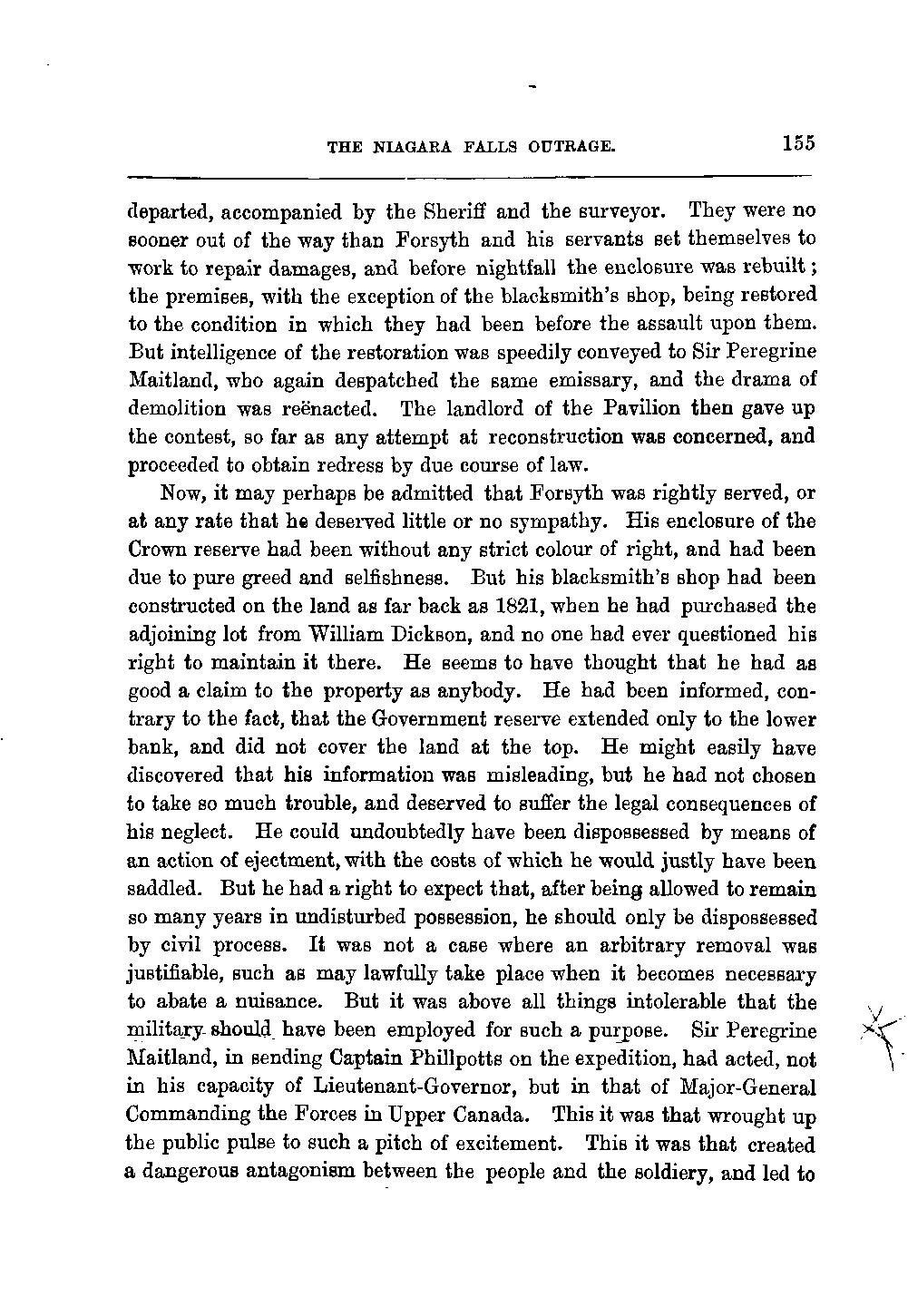 THE NIAGARA FALLS OUTRAGE. 155

departed, accompanied by the Sheriff and the surveyor. They were no sooner out of the way than Forsyth and his servants set themselves to work to repair damages, and before nightfall the enclosure was rebuilt; the premises, with the exception of the blacksmith's shop, being restored to the condition in which they had been before the assault upon them. But intelligence of the restoration was speedily conveyed to Sir Peregrine Maitland, who again despatched the same emissary, and the drama of demolition was reënacted. The landlord of the Pavilion then gave up the contest, so far as any attempt at reconstruction was concerned, and proceeded to obtain redress by due course of law.

Now, it may perhaps be admitted that Forsyth was rightly served, or at any rate that he deserved little or no sympathy. His enclosure of the Crown reserve had been without any strict colour of right, and had been due to pure greed and selfishness. But his blacksmith's shop had been constructed on the land as far back as 1821, when he had purchased the adjoining lot from William Dickson, and no one had ever questioned his right to maintain it there. He seems to have thought that he had as good a claim to the property as anybody. He had been informed, contrary to the fact, that the Government reserve extended only to the lower bank, and did not cover the land at the top. He might easily have discovered that his information was misleading, but he had not chosen to take so much trouble, and deserved to suffer the legal consequences of his neglect. He could undoubtedly have been dispossessed by means of an action of ejectment, with the costs of which he would justly have been saddled. But he had a right to expect that, after being allowed to remain so many years in undisturbed possession, he should only be dispossessed by civil process. It was not a case where an arbitrary removal was justifiable, such as may lawfully take place when it becomes necessary to abate a nuisance. But it was above all things intolerable that the military should have been employed for such a purpose. Sir Peregrine Maitland, in sending Captain Phillpotts on the expedition, had acted, not in his capacity of Lieutenant-Governor, but in that of Major-General Commanding the Forces in Upper Canada. This it was that wrought up the public pulse to such a pitch of excitement. This it was that created a dangerous antagonism between the people and the soldiery, and led to